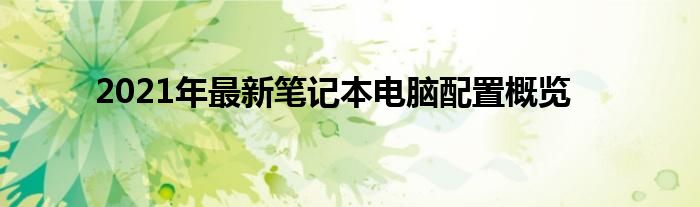 2021年最新笔记本电脑配置概览